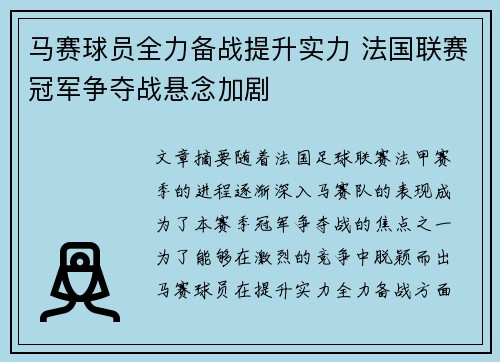 马赛球员全力备战提升实力 法国联赛冠军争夺战悬念加剧

文章摘要随着法国足球联赛法甲赛季的进程逐渐深入马赛队的表现成为了本赛季冠军争夺战的焦点之一为了能够在激烈的竞争中脱颖而出马赛球员在提升实力全力备战方面